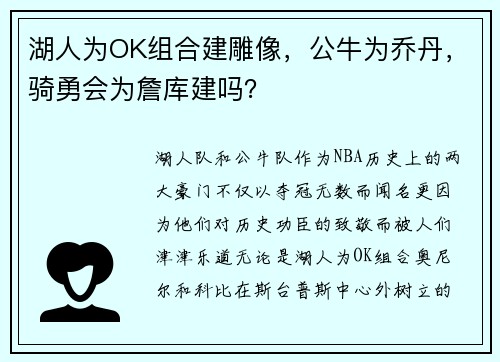 湖人为OK组合建雕像，公牛为乔丹，骑勇会为詹库建吗?

湖人队和公牛队作为NBA历史上的两大豪门不仅以夺冠无数而闻名更因为他们对历史功臣的致敬而被人们津津乐道无论是湖人为OK组合奥尼尔和科比在斯台普斯中心外树立的